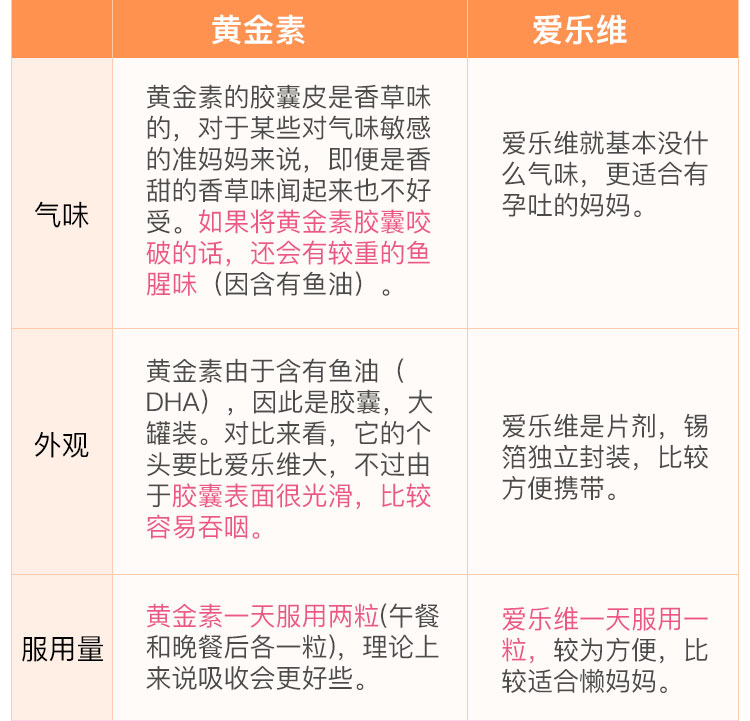 |  | 黄金素 | 爱乐维 |
|---|---|---|
| 气味 | 黄金素的胶囊皮是香草味的，对于某些对气味敏感的准妈妈来说，即便是香甜的香草味闻起来也不好受。如果将黄金素胶囊咬破的话，还会有较重的鱼腥味（因含有鱼油）。 | 爱乐维就基本没什么气味，更适合有孕吐的妈妈。 |
| 外观 | 黄金素由于含有鱼油（DHA），因此是胶囊，大罐装。对比来看，它的个头要比爱乐维大，不过由于胶囊表面很光滑，比较容易吞咽。 | 爱乐维是片剂，锡箔独立封装，比较方便携带。 |
| 服用量 | 黄金素一天服用两粒(午餐和晚餐后各一粒)，理论上来说吸收会更好些。 | 爱乐维一天服用一粒，较为方便，比较适合懒妈妈。 |